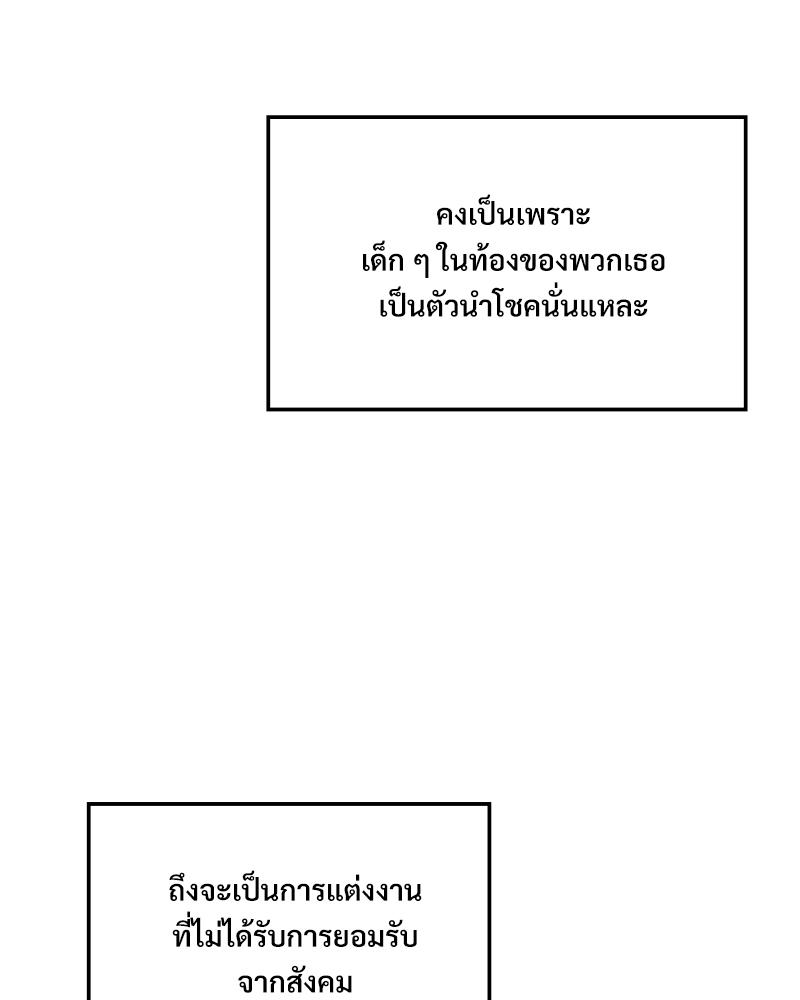 คงเป็นเพราะเด็ก ๆ ในท้องของพวกเธอเป็นตัวนำโชคนั่นแหละ

ถึงจะเป็นการแต่งงานที่ไม่ได้รับการยอมรับจากสังคม